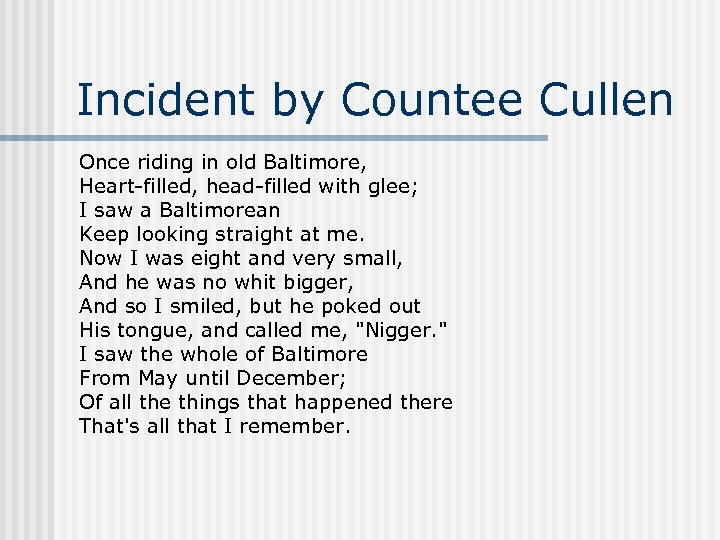 Incident by Countee Cullen

Once riding in old Baltimore,
Heart-filled, head-filled with glee;
I saw a Baltimorean
Keep looking straight at me.
Now I was eight and very small,
And he was no whit bigger,
And so I smiled, but he poked out
His tongue, and called me, "Nigger."
I saw the whole of Baltimore
From May until December;
Of all the things that happened there
That's all that I remember.